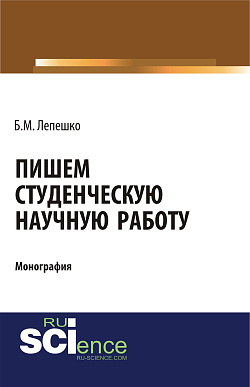 Б.М. Лепешко

ПИШЕМ СТУДЕНЧЕСКУЮ НАУЧНУЮ РАБОТУ

Монография

RU
SCIence
RU-SCIENCE.COM